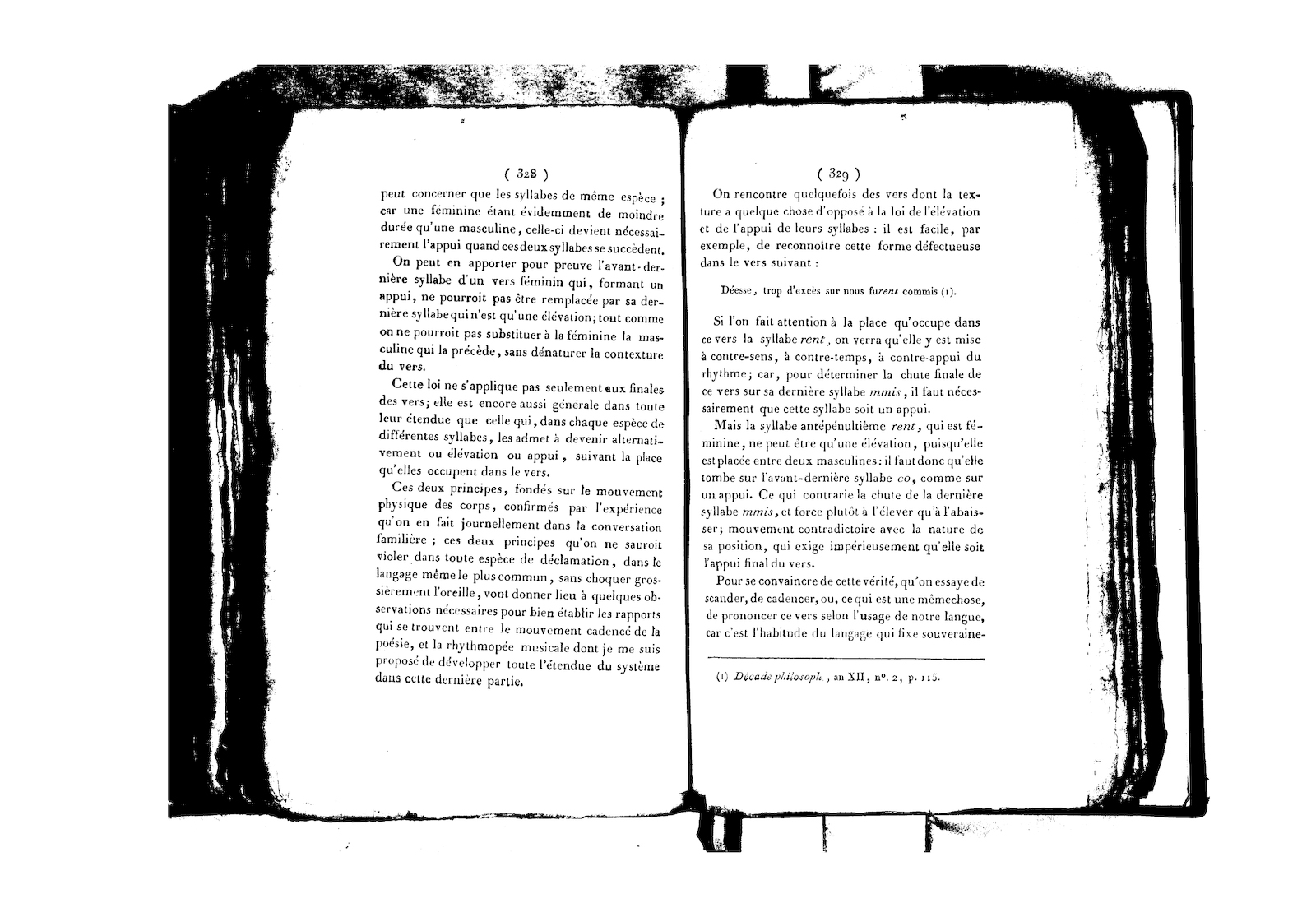 ( 328 )

peut concerner que les syllabes de même espèce ; car une féminine étant évidemment de moindre durée qu'une masculine, celle-ci devient nécessairement l'appui quand ces deux syllabes se succèdent.

On peut en apporter pour preuve l'avant-dernière syllabe d'un vers féminin qui, formant un appui, ne pourroit pas être remplacée par sa dernière syllabe qui n'est qu'une élévation; tout comme on ne pourroit pas substituer à la féminine la masculine qui la précède, sans dénaturer la contexture du vers.

Cette loi ne s'applique pas seulement aux finales des vers; elle est encore aussi générale dans toute leur étendue que celle qui, dans chaque espèce de différentes syllabes, les admet à devenir alternativement ou élévation ou appui, suivant la place qu'elles occupent dans le vers.

Ces deux principes, fondés sur le mouvement physique des corps, confirmés par l'expérience qu'on en fait journellement dans la conversation familière ; ces deux principes qu'on ne sauroit violer dans toute espèce de déclamation, dans le langage même le plus commun, sans choquer grossièrement l'oreille, vont donner lieu à quelques observations nécessaires pour bien établir les rapports qui se trouvent entre le mouvement cadencé de la poésie, et la rhythmopée musicale dont je me suis proposé de développer toute l'étendue du système dans cette dernière partie.

( 329 )

On rencontre quelquefois des vers dont la texture a quelque chose d'opposé à la loi de l'élévation et de l'appui de leurs syllabes : il est facile, par exemple, de reconnoître cette forme défectueuse dans le vers suivant :

Déesse, trop d'excès sur nous furent commis (1).

Si l'on fait attention à la place qu'occupe dans ce vers la syllabe rent, on verra qu'elle y est mise à contre-sens, à contre-temps, à contre-appui du rhythme; car, pour déterminer la chute finale de ce vers sur sa dernière syllabe mmis, il faut nécessairement que cette syllabe soit un appui.

Mais la syllabe antépénultième rent, qui est féminine, ne peut être qu'une élévation, puisqu'elle est placée entre deux masculines: il faut donc qu'elle tombe sur l'avant-dernière syllabe co, comme sur un appui. Ce qui contrarie la chute de la dernière syllabe mmis, et force plutôt à l'élever qu'à l'abaisser; mouvement contradictoire avec la nature de sa position, qui exige impérieusement qu'elle soit l'appui final du vers.

Pour se convaincre de cette vérité, qu'on essaye de scander, de cadencer, ou, ce qui est une même chose, de prononcer ce vers selon l'usage de notre langue, car c'est l'habitude du langage qui fixe souveraine-

(1) Décade philosoph., an XII, n°. 2, p. 115.